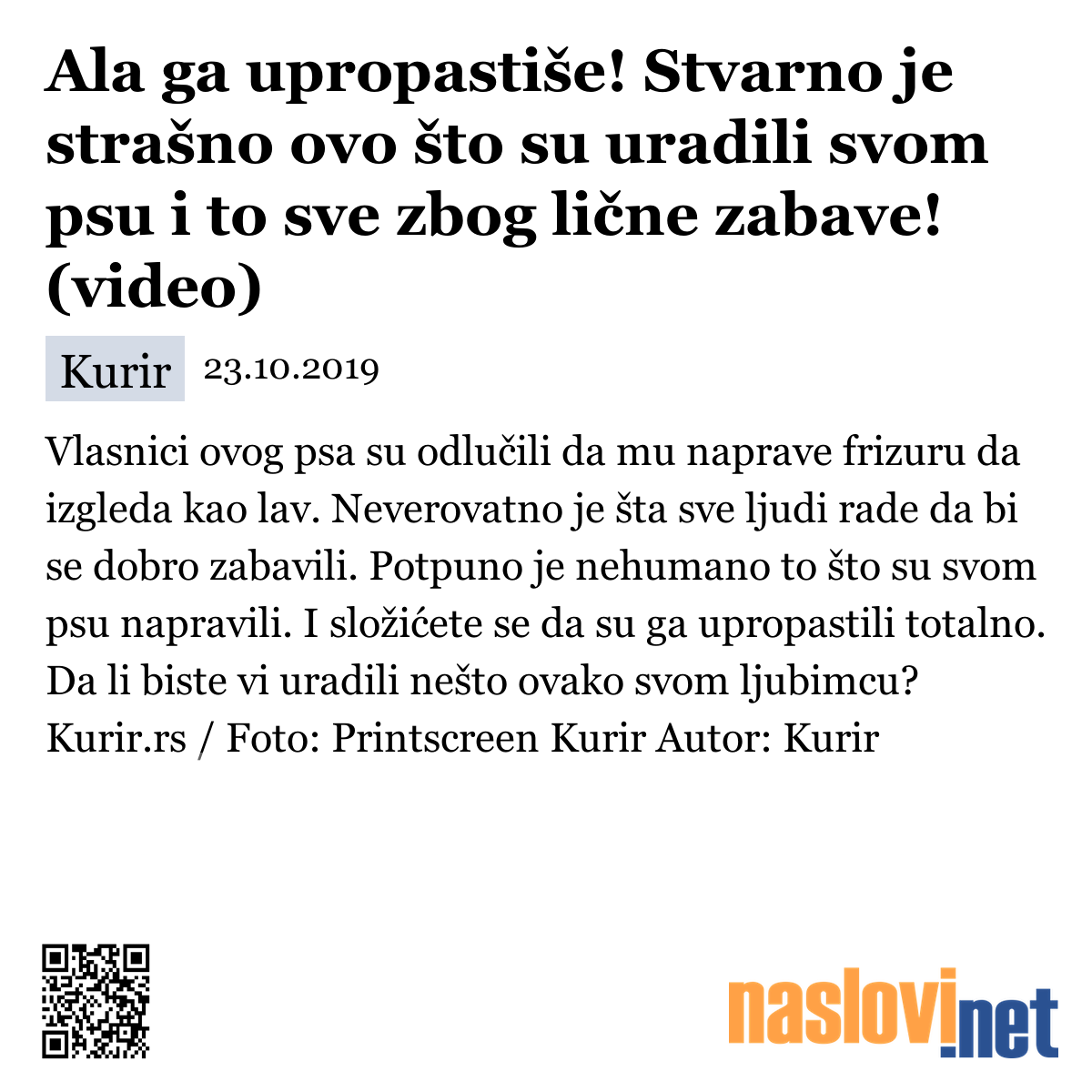 Ala ga upropastiše! Stvarno je strašno ovo što su uradili svom psu i to sve zbog lične zabave! (video)

Kurir 23.10.2019

Vlasnici ovog psa su odlučili da mu naprave frizuru da izgleda kao lav. Neverovatno je šta sve ljudi rade da bi se dobro zabavili. Potpuno je nehumano to što su svom psu napravili. I složićete se da su ga upropastili totalno. Da li biste vi uradili nešto ovako svom ljubimcu? Kurir.rs / Foto: Printscreen Kurir Autor: Kurir

naslovi.net